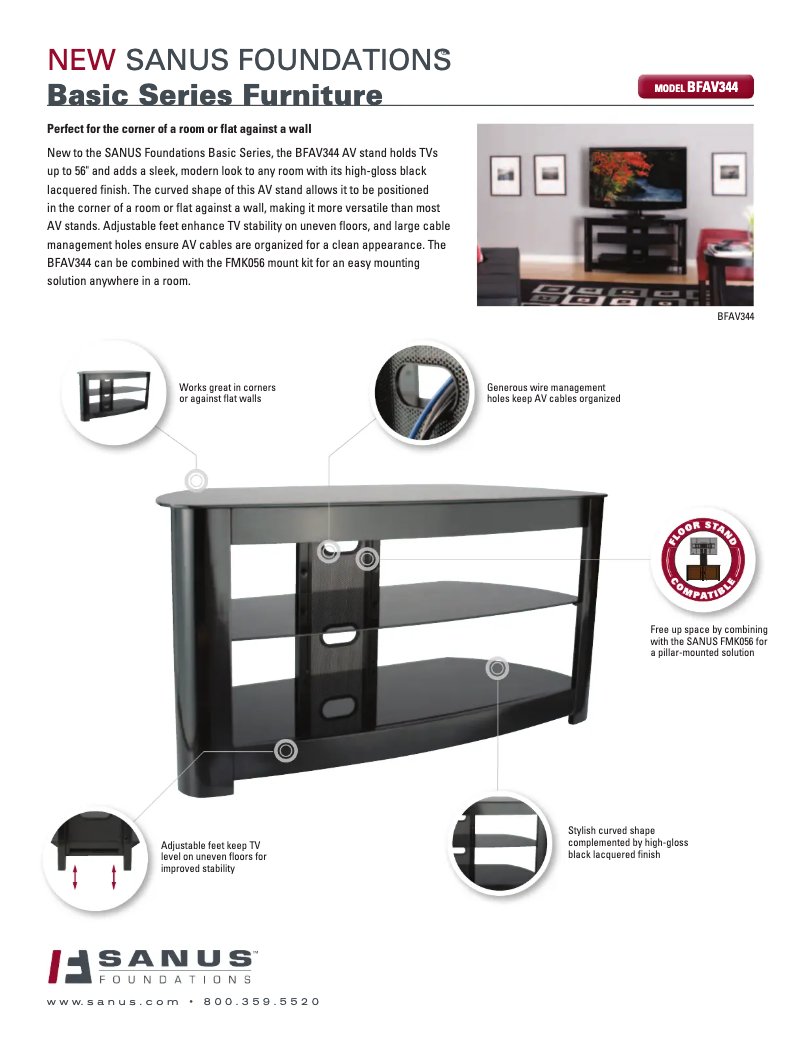 NEW SANUS FOUNDATIONS®
Basic Series Furniture

MODEL BFAV344

Perfect for the corner of a room or flat against a wall

New to the SANUS Foundations Basic Series, the BFAV344 AV stand holds TVs up to 56" and adds a sleek, modern look to any room with its high-gloss black lacquered finish. The curved shape of this AV stand allows it to be positioned in the corner of a room or flat against a wall, making it more versatile than most AV stands. Adjustable feet enhance TV stability on uneven floors, and large cable management holes ensure AV cables are organized for a clean appearance. The BFAV344 can be combined with the FMK056 mount kit for an easy mounting solution anywhere in a room.

BFAV344

Works great in corners or against flat walls

Generous wire management holes keep AV cables organized

FLOOR STAND COMPATIBLE

Free up space by combining with the SANUS FMK056 for a pillar-mounted solution

Adjustable feet keep TV level on uneven floors for improved stability

Stylish curved shape complemented by high-gloss black lacquered finish

SANUS™ FOUNDATIONS

www.sanus.com • 800.359.5520